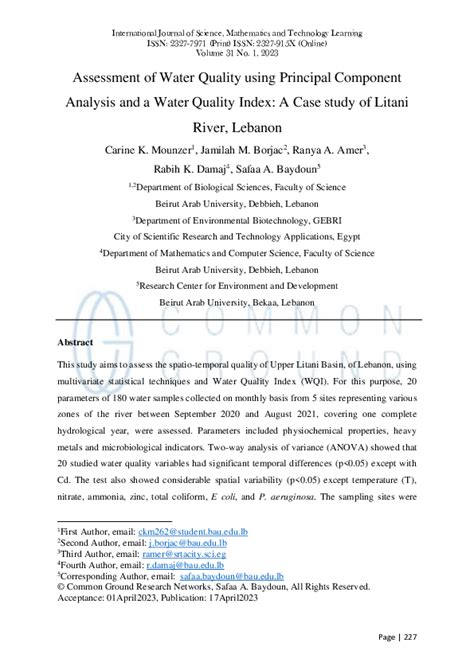 International Journal of Science, Mathematics and Technology Learning
ISSN: 2327-7971 (Print) ISSN: 2327-915X (Online)
Volume 31 No. 1, 2023

Assessment of Water Quality using Principal Component Analysis and a Water Quality Index: A Case study of Litani River, Lebanon

Carine K. Mounzer$^1$, Jamilah M. Borjac$^2$, Ranya A. Amer$^3$, Rabih K. Damaj$^4$, Safaa A. Baydoun$^5$

$^{1,2}$Department of Biological Sciences, Faculty of Science
Beirut Arab University, Debbieh, Lebanon
$^3$Department of Environmental Biotechnology, GEBRI
City of Scientific Research and Technology Applications, Egypt
$^4$Department of Mathematics and Computer Science, Faculty of Science
Beirut Arab University, Debbieh, Lebanon
$^5$Research Center for Environment and Development
Beirut Arab University, Bekaa, Lebanon

COMMON GROUND

Abstract

This study aims to assess the spatio-temporal quality of Upper Litani Basin, of Lebanon, using multivariate statistical techniques and Water Quality Index (WQI). For this purpose, 20 parameters of 180 water samples collected on monthly basis from 5 sites representing various zones of the river between September 2020 and August 2021, covering one complete hydrological year, were assessed. Parameters included physiochemical properties, heavy metals and microbiological indicators. Two-way analysis of variance (ANOVA) showed that 20 studied water quality variables had significant temporal differences (p<0.05) except with Cd. The test also showed considerable spatial variability (p<0.05) except temperature (T), nitrate, ammonia, zinc, total coliform, E coli, and P. aeruginosa. The sampling sites were

$^1$First Author, email: ckm262@student.bau.edu.lb
$^2$Second Author, email: j.borjac@bau.edu.lb
$^3$Third Author, email: ramer@srtacity.sci.eg
$^4$Fourth Author, email: r.damaj@bau.edu.lb
$^5$Corresponding Author, email: safaa.baydoun@bau.edu.lb
© Common Ground Research Networks, Safaa A. Baydoun, All Rights Reserved.
Acceptance: 01April2023, Publication: 17April2023

Page | 227